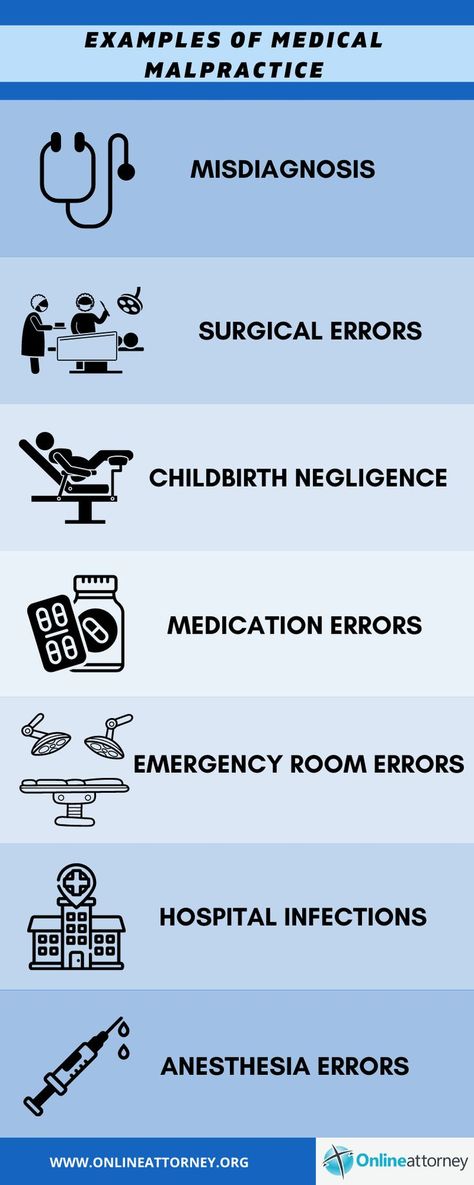 EXAMPLES OF MEDICAL MALPRACTICE

MISDIAGNOSIS

SURGICAL ERRORS

CHILDBIRTH NEGLIGENCE

MEDICATION ERRORS

EMERGENCY ROOM ERRORS

HOSPITAL INFECTIONS

ANESTHESIA ERRORS

WWW.ONLINEATTORNEY.ORG

Onlineattorney